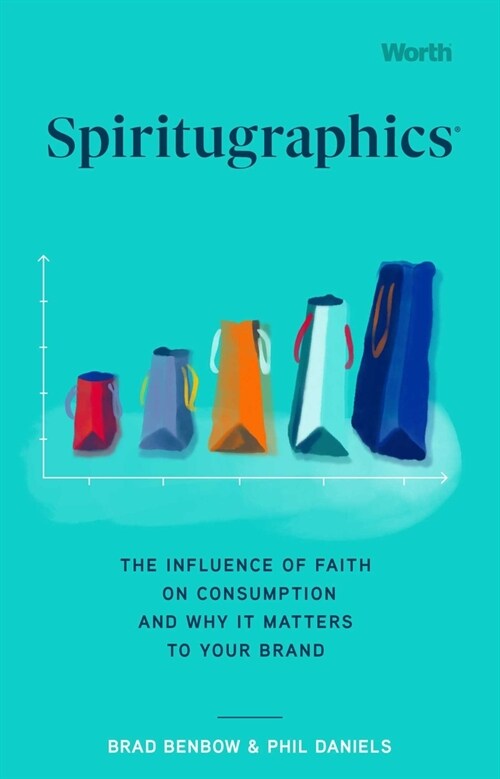 Worth

Spiritugraphics®

THE INFLUENCE OF FAITH ON CONSUMPTION AND WHY IT MATTERS TO YOUR BRAND

BRAD BENBOW & PHIL DANIELS